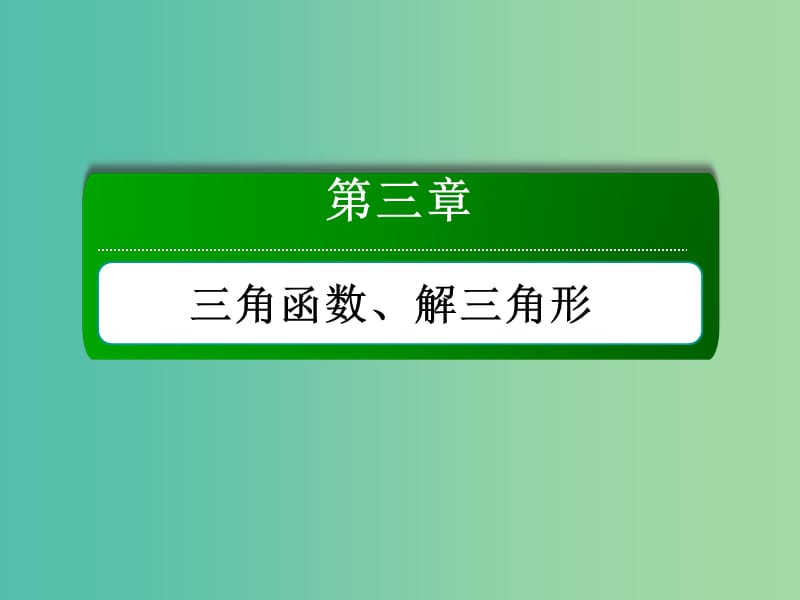 第三章

三角函数、解三角形